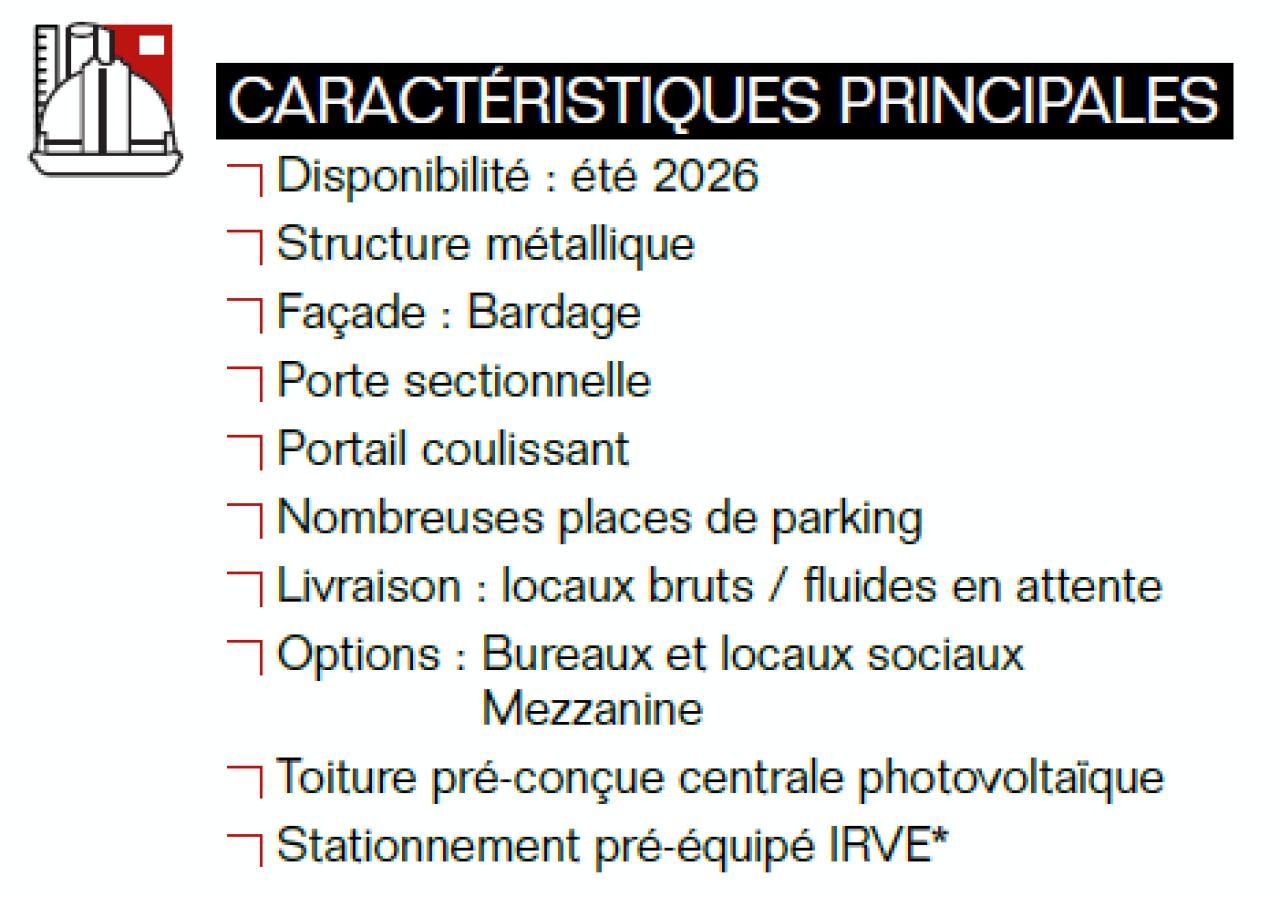 CARACTÉRISTIQUES PRINCIPALES

Disponibilité : été 2026

Structure métallique

Façade : Bardage

Porte sectionnelle

Portail coulissant

Nombreuses places de parking

Livraison : locaux bruts / fluides en attente

Options : Bureaux et locaux sociaux
Mezzanine

Toiture pré-conçue centrale photovoltaïque

Stationnement pré-équipé IRVE*